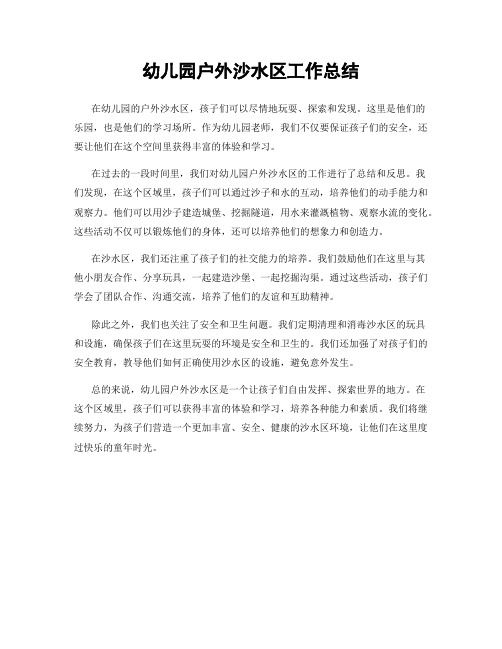 幼儿园户外沙水区工作总结

在幼儿园的户外沙水区，孩子们可以尽情地玩耍、探索和发现。这里是他们的乐园，也是他们的学习场所。作为幼儿园老师，我们不仅要保证孩子们的安全，还要让他们在这个空间里获得丰富的体验和学习。

在过去的一段时间里，我们对幼儿园户外沙水区的工作进行了总结和反思。我们发现，在这个区域里，孩子们可以通过沙子和水的互动，培养他们的动手能力和观察力。他们可以用沙子建造城堡、挖掘隧道，用水来灌溉植物、观察水流的变化。这些活动不仅可以锻炼他们的身体，还可以培养他们的想象力和创造力。

在沙水区，我们还注重了孩子们的社交能力的培养。我们鼓励他们在这里与其他小朋友合作、分享玩具，一起建造沙堡、一起挖掘沟渠。通过这些活动，孩子们学会了团队合作、沟通交流，培养了他们的友谊和互助精神。

除此之外，我们也关注了安全和卫生问题。我们定期清理和消毒沙水区的玩具和设施，确保孩子们在这里玩耍的环境是安全和卫生的。我们还加强了对孩子们的安全教育，教导他们如何正确使用沙水区的设施，避免意外发生。

总的来说，幼儿园户外沙水区是一个让孩子们自由发挥、探索世界的地方。在这个区域里，孩子们可以获得丰富的体验和学习，培养各种能力和素质。我们将继续努力，为孩子们营造一个更加丰富、安全、健康的沙水区环境，让他们在这里度过快乐的童年时光。